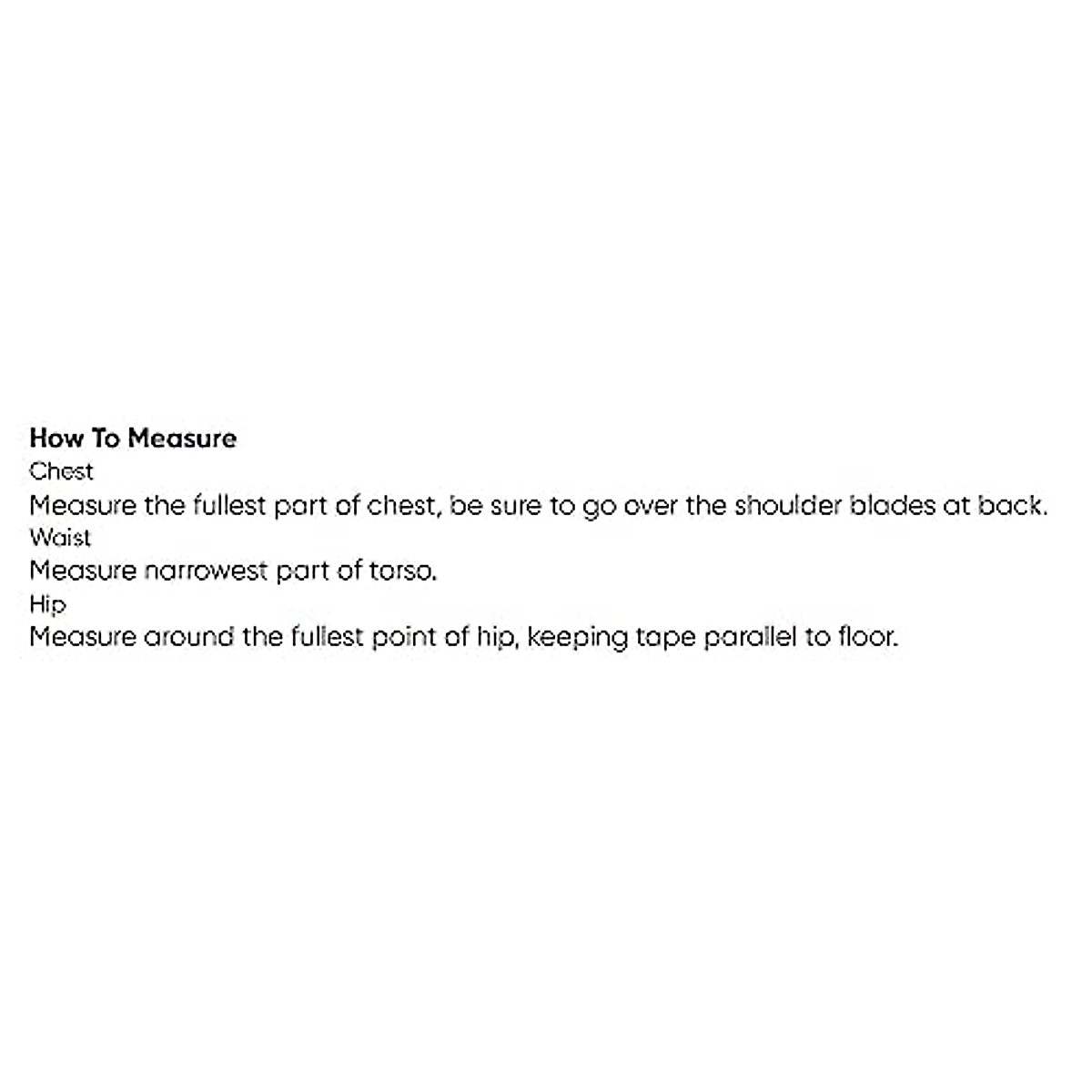 How To Measure
Chest
Measure the fullest part of chest, be sure to go over the shoulder blades at back.
Waist
Measure narrowest part of torso.
Hip
Measure around the fullest point of hip, keeping tape parallel to floor.